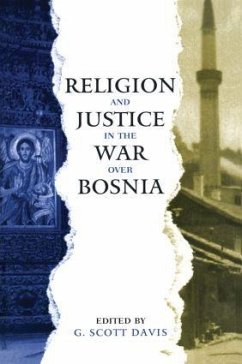 RELIGION
AND
JUSTICE
IN THE
WAR
OVER
BOSNIA

EDITED BY
G. SCOTT DAVIS